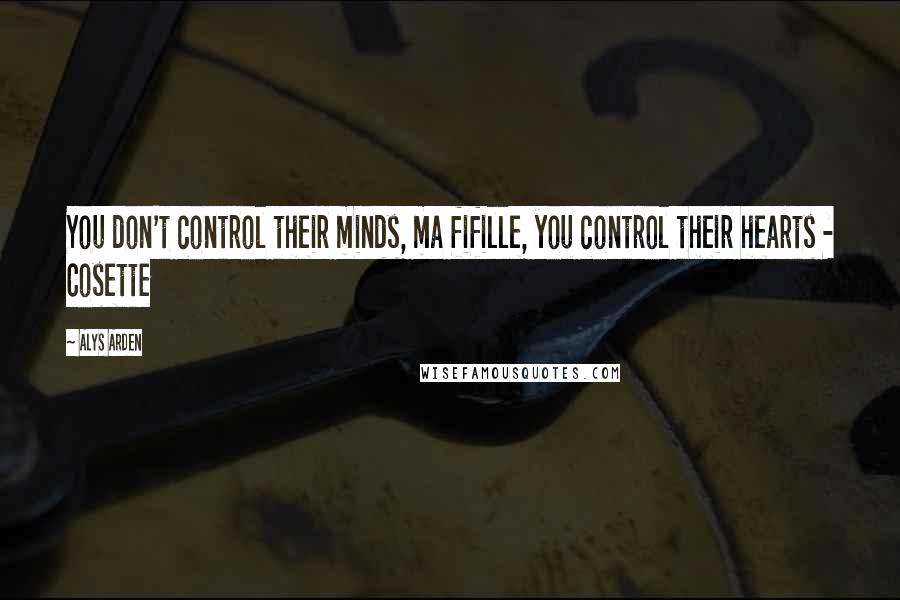 YOU DON'T CONTROL THEIR MINDS, MA FIFILLE, YOU CONTROL THEIR HEARTS - COSETTE

~ ALYS ARDEN

WISEFAMOUSQUOTES.COM